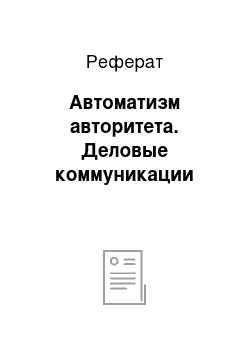 Реферат

Автоматизм авторитета. Деловые коммуникации